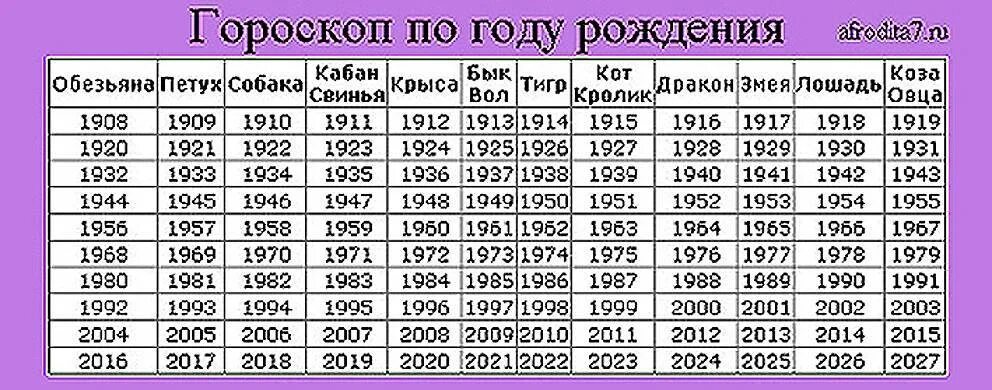 Гороскоп по году рождения

afrodita7.ru

| Обезьяна | Петух | Собака | Кабан Свинья | Крыса | Бык Вол | Тигр | Кот Кролик | Дракон | Змея | Лошадь | Коза Овца |
|---|---|---|---|---|---|---|---|---|---|---|---|
| 1908 | 1909 | 1910 | 1911 | 1912 | 1913 | 1914 | 1915 | 1916 | 1917 | 1918 | 1919 |
| 1920 | 1921 | 1922 | 1923 | 1924 | 1925 | 1926 | 1927 | 1928 | 1929 | 1930 | 1931 |
| 1932 | 1933 | 1934 | 1935 | 1936 | 1937 | 1938 | 1939 | 1940 | 1941 | 1942 | 1943 |
| 1944 | 1945 | 1946 | 1947 | 1948 | 1949 | 1950 | 1951 | 1952 | 1953 | 1954 | 1955 |
| 1956 | 1957 | 1958 | 1959 | 1960 | 1961 | 1962 | 1963 | 1964 | 1965 | 1966 | 1967 |
| 1968 | 1969 | 1970 | 1971 | 1972 | 1973 | 1974 | 1975 | 1976 | 1977 | 1978 | 1979 |
| 1980 | 1981 | 1982 | 1983 | 1984 | 1985 | 1986 | 1987 | 1988 | 1989 | 1990 | 1991 |
| 1992 | 1993 | 1994 | 1995 | 1996 | 1997 | 1998 | 1999 | 2000 | 2001 | 2002 | 2003 |
| 2004 | 2005 | 2006 | 2007 | 2008 | 2009 | 2010 | 2011 | 2012 | 2013 | 2014 | 2015 |
| 2016 | 2017 | 2018 | 2019 | 2020 | 2021 | 2022 | 2023 | 2024 | 2025 | 2026 | 2027 |